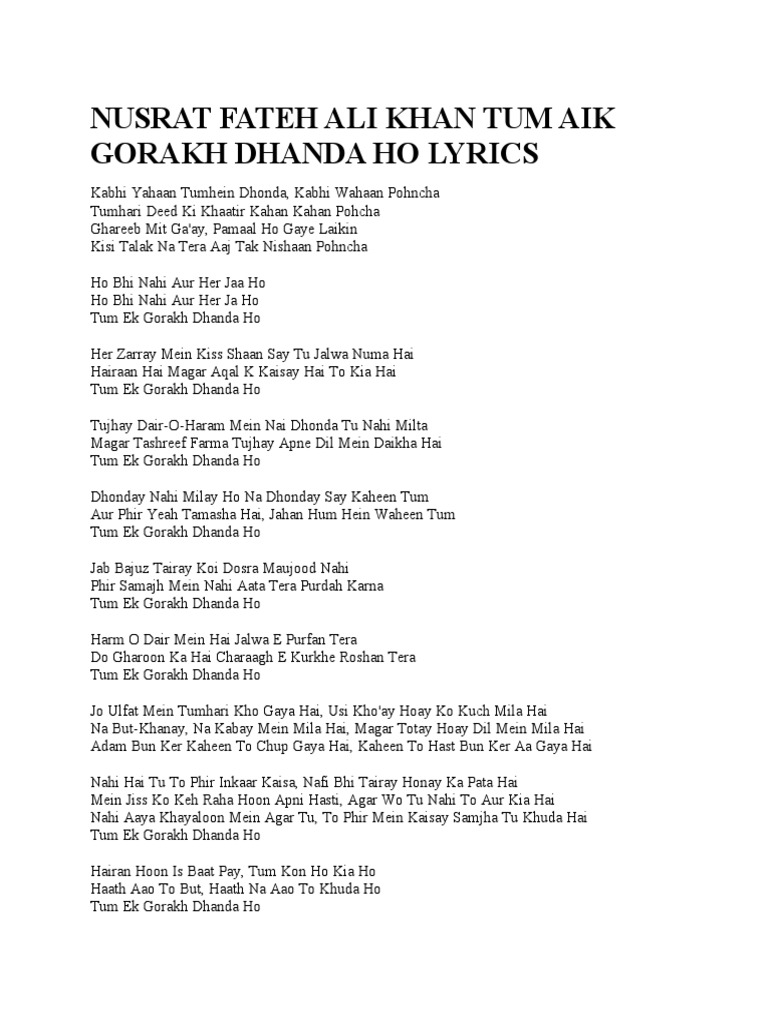 NUSRAT FATEH ALI KHAN TUM AIK GORAKH DHANDA HO LYRICS

Kabhi Yahaan Tumhein Dhonda, Kabhi Wahaan Pohncha
Tumhari Deed Ki Khaatir Kahan Kahan Pohcha
Ghareeb Mit Ga'ay, Pamaal Ho Gaye Laikin
Kisi Talak Na Tera Aaj Tak Nishaan Pohncha

Ho Bhi Nahi Aur Her Jaa Ho
Ho Bhi Nahi Aur Her Ja Ho
Tum Ek Gorakh Dhanda Ho

Her Zarray Mein Kiss Shaan Say Tu Jalwa Numa Hai
Hairaan Hai Magar Aqal K Kaisay Hai To Kia Hai
Tum Ek Gorakh Dhanda Ho

Tujhay Dair-O-Haram Mein Nai Dhonda Tu Nahi Milta
Magar Tashreef Farma Tujhay Apne Dil Mein Daikha Hai
Tum Ek Gorakh Dhanda Ho

Dhonday Nahi Milay Ho Na Dhonday Say Kaheen Tum
Aur Phir Yeah Tamasha Hai, Jahan Hum Hein Waheen Tum
Tum Ek Gorakh Dhanda Ho

Jab Bajuz Tairay Koi Dosra Maujood Nahi
Phir Samajh Mein Nahi Aata Tera Purdah Karna
Tum Ek Gorakh Dhanda Ho

Harm O Dair Mein Hai Jalwa E Purfan Tera
Do Gharoon Ka Hai Charaagh E Kurkhe Roshan Tera
Tum Ek Gorakh Dhanda Ho

Jo Ulfat Mein Tumhari Kho Gaya Hai, Usi Kho'ay Hoay Ko Kuch Mila Hai
Na But-Khanay, Na Kabay Mein Mila Hai, Magar Totay Hoay Dil Mein Mila Hai
Adam Bun Ker Kaheen To Chup Gaya Hai, Kaheen To Hast Bun Ker Aa Gaya Hai

Nahi Hai Tu To Phir Inkaar Kaisa, Nafi Bhi Tairay Honay Ka Pata Hai
Mein Jiss Ko Keh Raha Hoon Apni Hasti, Agar Wo Tu Nahi To Aur Kia Hai
Nahi Aaya Khayaloon Mein Agar Tu, To Phir Mein Kaisay Samjha Tu Khuda Hai
Tum Ek Gorakh Dhanda Ho

Hairan Hoon Is Baat Pay, Tum Kon Ho Kia Ho
Haath Aao To But, Haath Na Aao To Khuda Ho
Tum Ek Gorakh Dhanda Ho